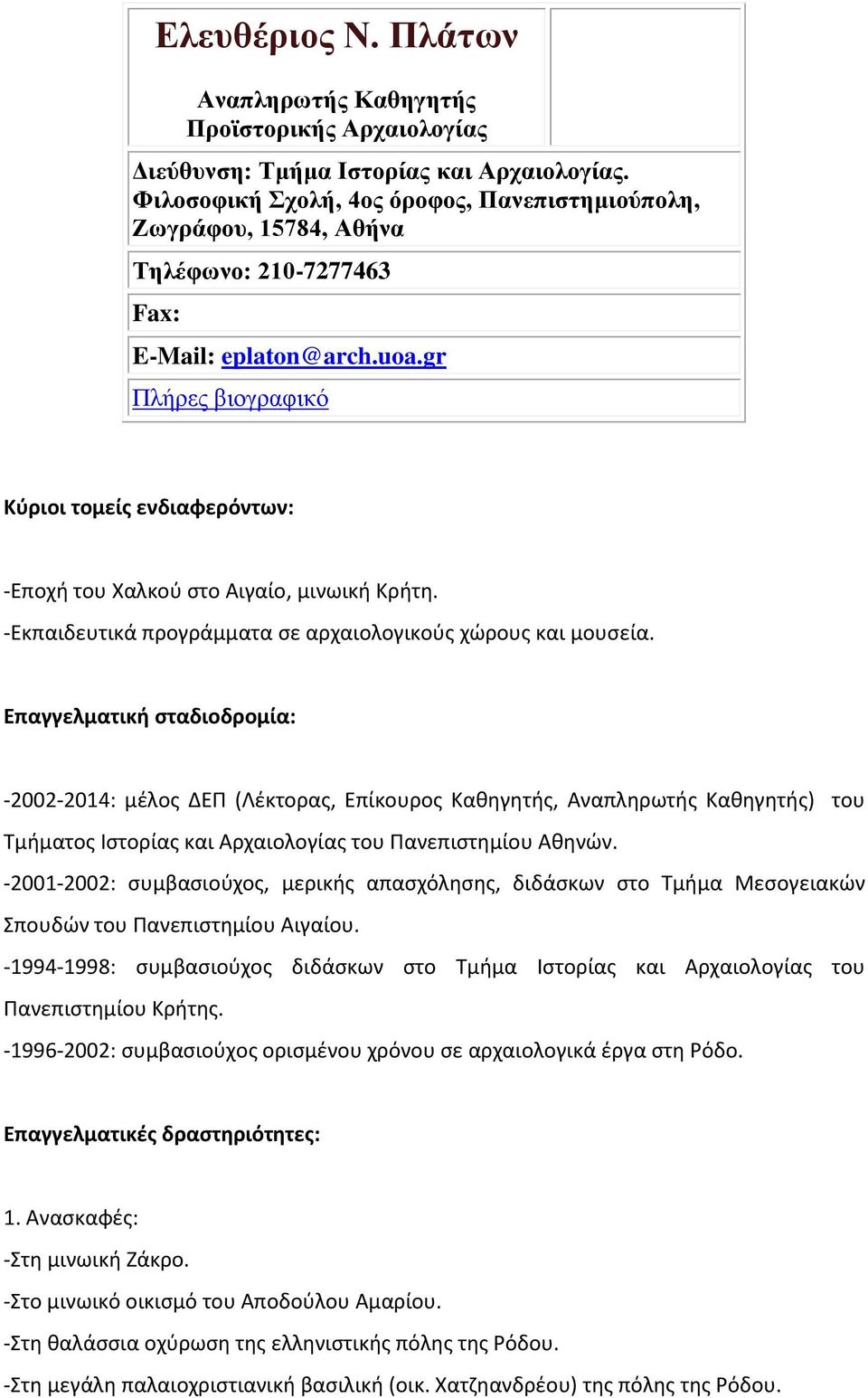 Ελευθέριος Ν. Πλάτων

Αναπληρωτής Καθηγητής
Προϊστορικής Αρχαιολογίας

Διεύθυνση: Τμήμα Ιστορίας και Αρχαιολογίας. Φιλοσοφική Σχολή, 4ος όροφος, Πανεπιστημιούπολη, Ζωγράφου, 15784, Αθήνα

Τηλέφωνο: 210-7277463

Fax:

E-Mail: eplaton@arch.uoa.gr

Πλήρες βιογραφικό

Κύριοι τομείς ενδιαφερόντων:

-Εποχή του Χαλκού στο Αιγαίο, μινωική Κρήτη.
-Εκπαιδευτικά προγράμματα σε αρχαιολογικούς χώρους και μουσεία.

Επαγγελματική σταδιοδρομία:

-2002-2014: μέλος ΔΕΠ (Λέκτορας, Επίκουρος Καθηγητής, Αναπληρωτής Καθηγητής) του Τμήματος Ιστορίας και Αρχαιολογίας του Πανεπιστημίου Αθηνών.
-2001-2002: συμβασιούχος, μερικής απασχόλησης, διδάσκων στο Τμήμα Μεσογειακών Σπουδών του Πανεπιστημίου Αιγαίου.
-1994-1998: συμβασιούχος διδάσκων στο Τμήμα Ιστορίας και Αρχαιολογίας του Πανεπιστημίου Κρήτης.
-1996-2002: συμβασιούχος ορισμένου χρόνου σε αρχαιολογικά έργα στη Ρόδο.

Επαγγελματικές δραστηριότητες:

1. Ανασκαφές:
-Στη μινωική Ζάκρο.
-Στο μινωικό οικισμό του Αποδούλου Αμαρίου.
-Στη θαλάσσια οχύρωση της ελληνιστικής πόλης της Ρόδου.
-Στη μεγάλη παλαιοχριστιανική βασιλική (οικ. Χατζηανδρέου) της πόλης της Ρόδου.